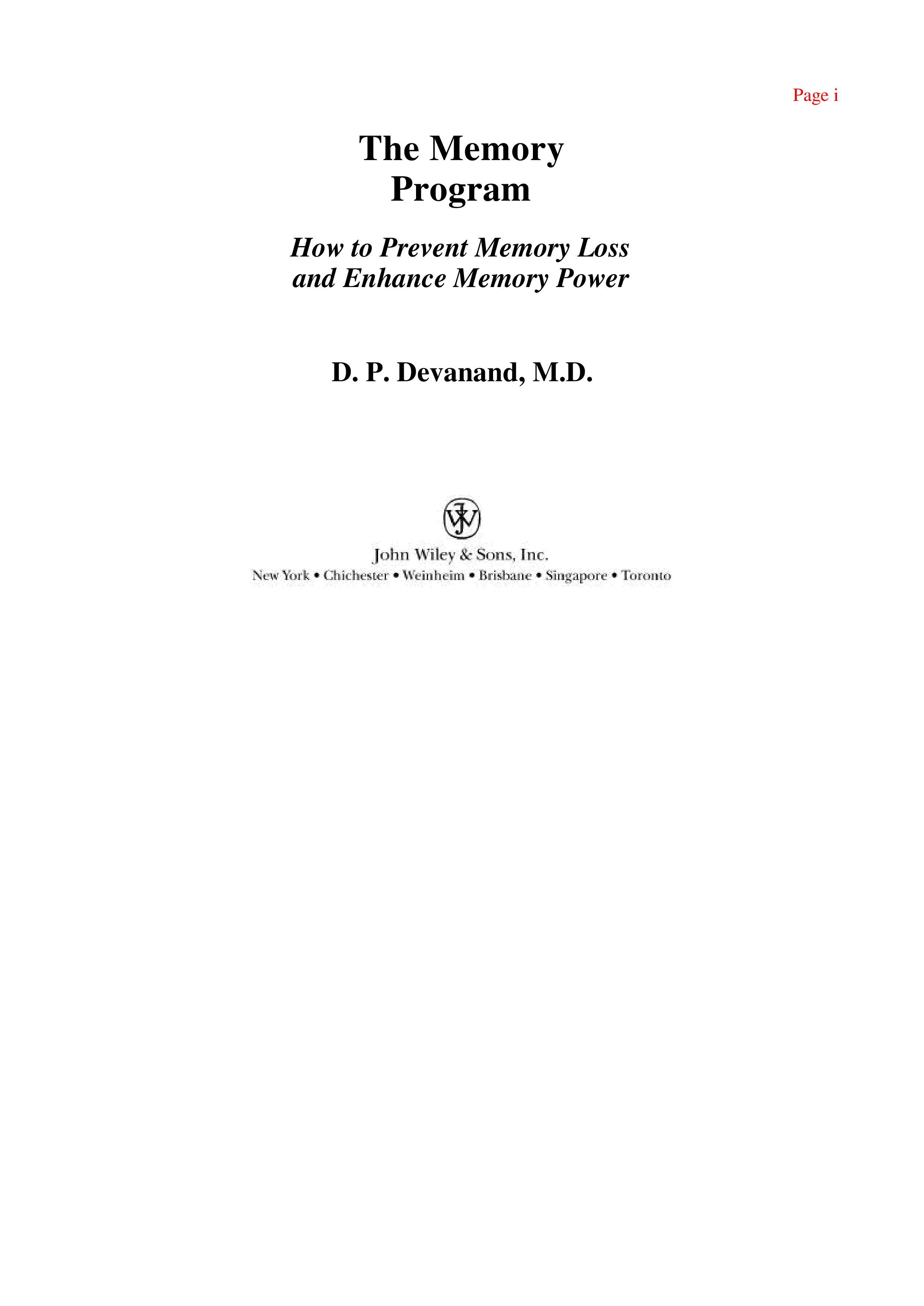 Page i

The Memory Program

How to Prevent Memory Loss and Enhance Memory Power

D. P. Devanand, M.D.

JW

John Wiley & Sons, Inc.
New York • Chichester • Weinheim • Brisbane • Singapore • Toronto